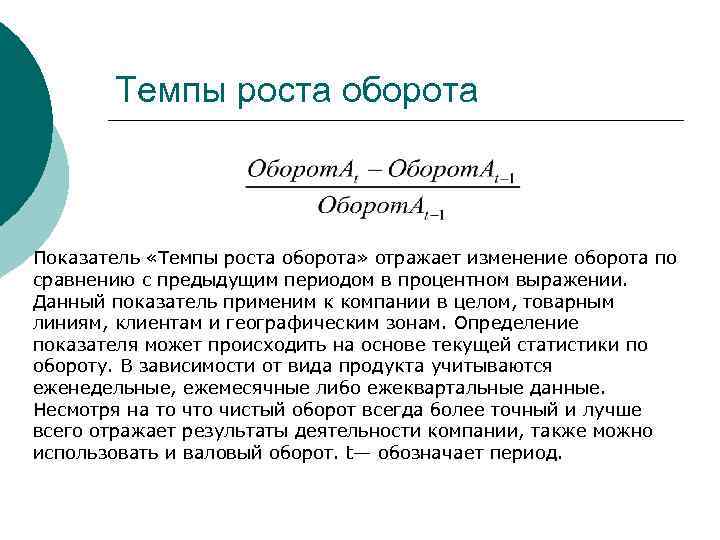 Темпы роста оборота

$\frac{ОборотA_t - ОборотA_{t-1}}{ОборотA_{t-1}}$

Показатель «Темпы роста оборота» отражает изменение оборота по сравнению с предыдущим периодом в процентном выражении. Данный показатель применим к компании в целом, товарным линиям, клиентам и географическим зонам. Определение показателя может происходить на основе текущей статистики по обороту. В зависимости от вида продукта учитываются еженедельные, ежемесячные либо ежеквартальные данные. Несмотря на то что чистый оборот всегда более точный и лучше всего отражает результаты деятельности компании, также можно использовать и валовый оборот. t— обозначает период.